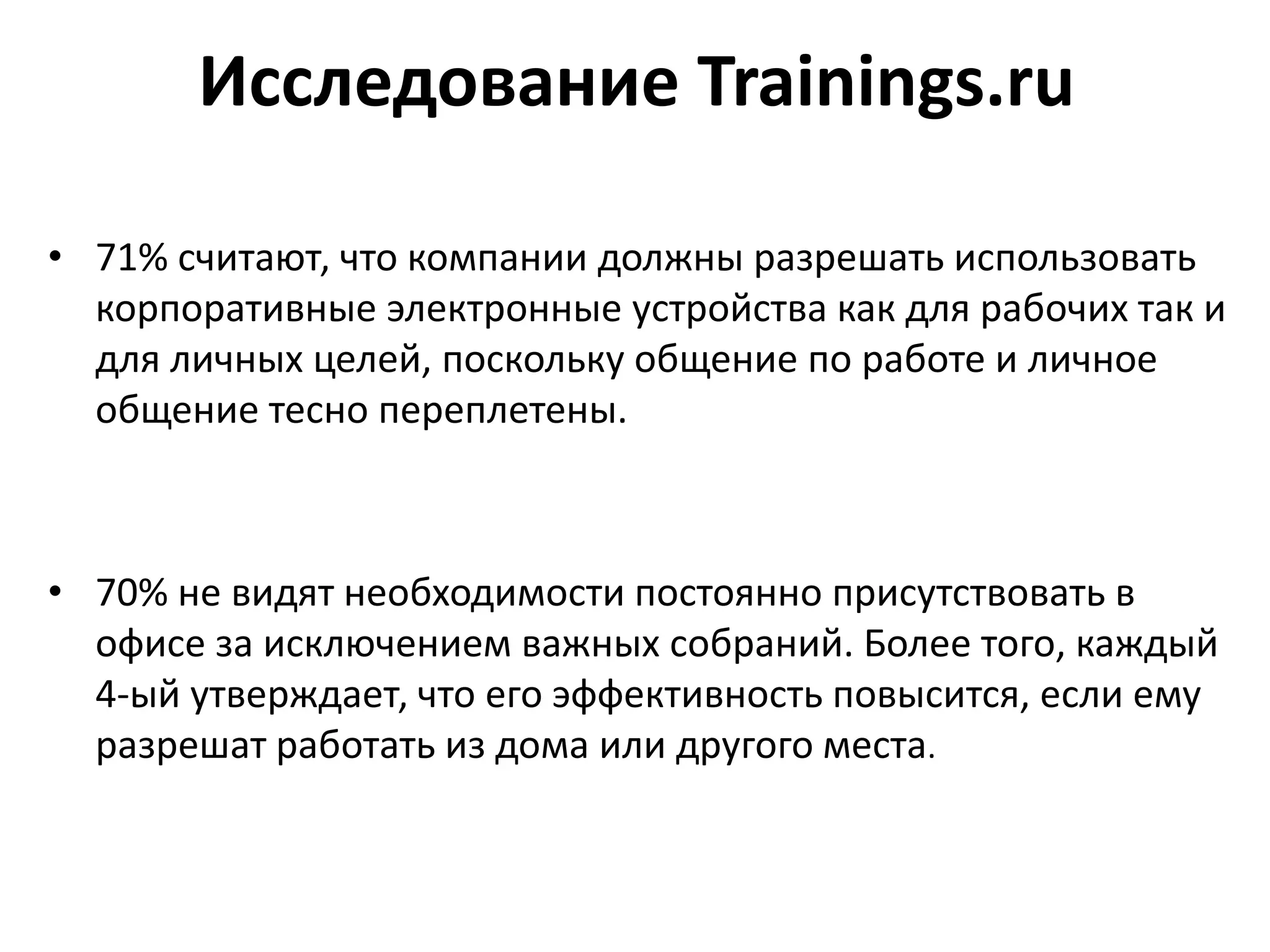 Исследование Trainings.ru

• 71% считают, что компании должны разрешать использовать корпоративные электронные устройства как для рабочих так и для личных целей, поскольку общение по работе и личное общение тесно переплетены.

• 70% не видят необходимости постоянно присутствовать в офисе за исключением важных собраний. Более того, каждый 4-ый утверждает, что его эффективность повысится, если ему разрешат работать из дома или другого места.